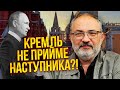 КРЕМЛЬ НЕ ПРИЙМЕ НАСТУПНИКА?!